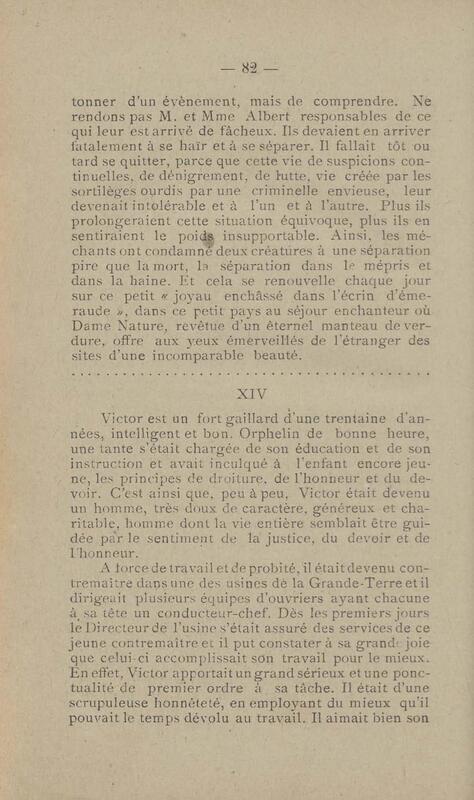 — 82 —

tonner d'un évènement, mais de comprendre. Ne rendons pas M. et Mme Albert responsables de ce qui leur est arrivé de fâcheux. Ils devaient en arriver fatalement à se haïr et à se séparer. Il fallait tôt ou tard se quitter, parce que cette vie de suspicions continuelles, de dénigrement, de lutte, vie créée par les sortilèges ourdis par une criminelle envieuse, leur devenait intolérable et à l'un et à l'autre. Plus ils prolongeraient cette situation équivoque, plus ils en sentiraient le poids insupportable. Ainsi, les méchants ont condamné deux créatures à une séparation pire que la mort, la séparation dans le mépris et dans la haine. Et cela se renouvelle chaque jour sur ce petit « joyau enchâssé dans l'écrin d'émeraude », dans ce petit pays au séjour enchanteur où Dame Nature, revêtue d'un éternel manteau de verdure, offre aux yeux émerveillés de l'étranger des sites d'une incomparable beauté.

XIV

Victor est un fort gaillard d'une trentaine d'années, intelligent et bon. Orphelin de bonne heure, une tante s'était chargée de son éducation et de son instruction et avait inculqué à l'enfant encore jeune, les principes de droiture, de l'honneur et du devoir. C'est ainsi que, peu à peu, Victor était devenu un homme, très doux de caractère, généreux et charitable, homme dont la vie entière semblait être guidée par le sentiment de la justice, du devoir et de l'honneur.

A force de travail et de probité, il était devenu contremaître dans une des usines de la Grande-Terre et il dirigeait plusieurs équipes d'ouvriers ayant chacune à sa tête un conducteur-chef. Dès les premiers jours le Directeur de l'usine s'était assuré des services de ce jeune contremaître et il put constater à sa grande joie que celui-ci accomplissait son travail pour le mieux. En effet, Victor apportait un grand sérieux et une ponctualité de premier ordre à sa tâche. Il était d'une scrupuleuse honnêteté, en employant du mieux qu'il pouvait le temps dévolu au travail. Il aimait bien son